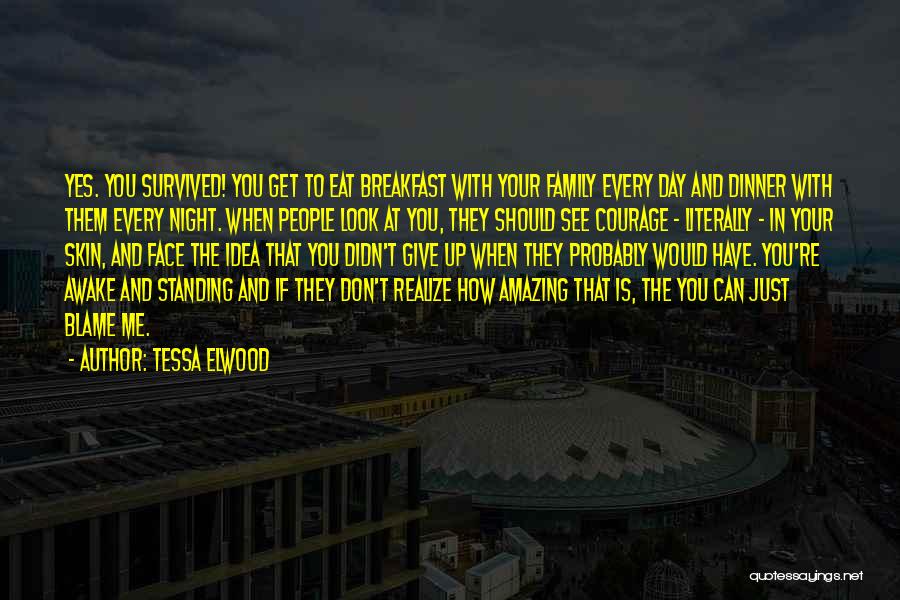 YES. YOU SURVIVED! YOU GET TO EAT BREAKFAST WITH YOUR FAMILY EVERY DAY AND DINNER WITH THEM EVERY NIGHT. WHEN PEOPLE LOOK AT YOU, THEY SHOULD SEE COURAGE - LITERALLY - IN YOUR SKIN, AND FACE THE IDEA THAT YOU DIDN'T GIVE UP WHEN THEY PROBABLY WOULD HAVE. YOU'RE AWAKE AND STANDING AND IF THEY DON'T REALIZE HOW AMAZING THAT IS, THE YOU CAN JUST BLAME ME.

- AUTHOR: TESSA ELWOOD

quotessayings.net